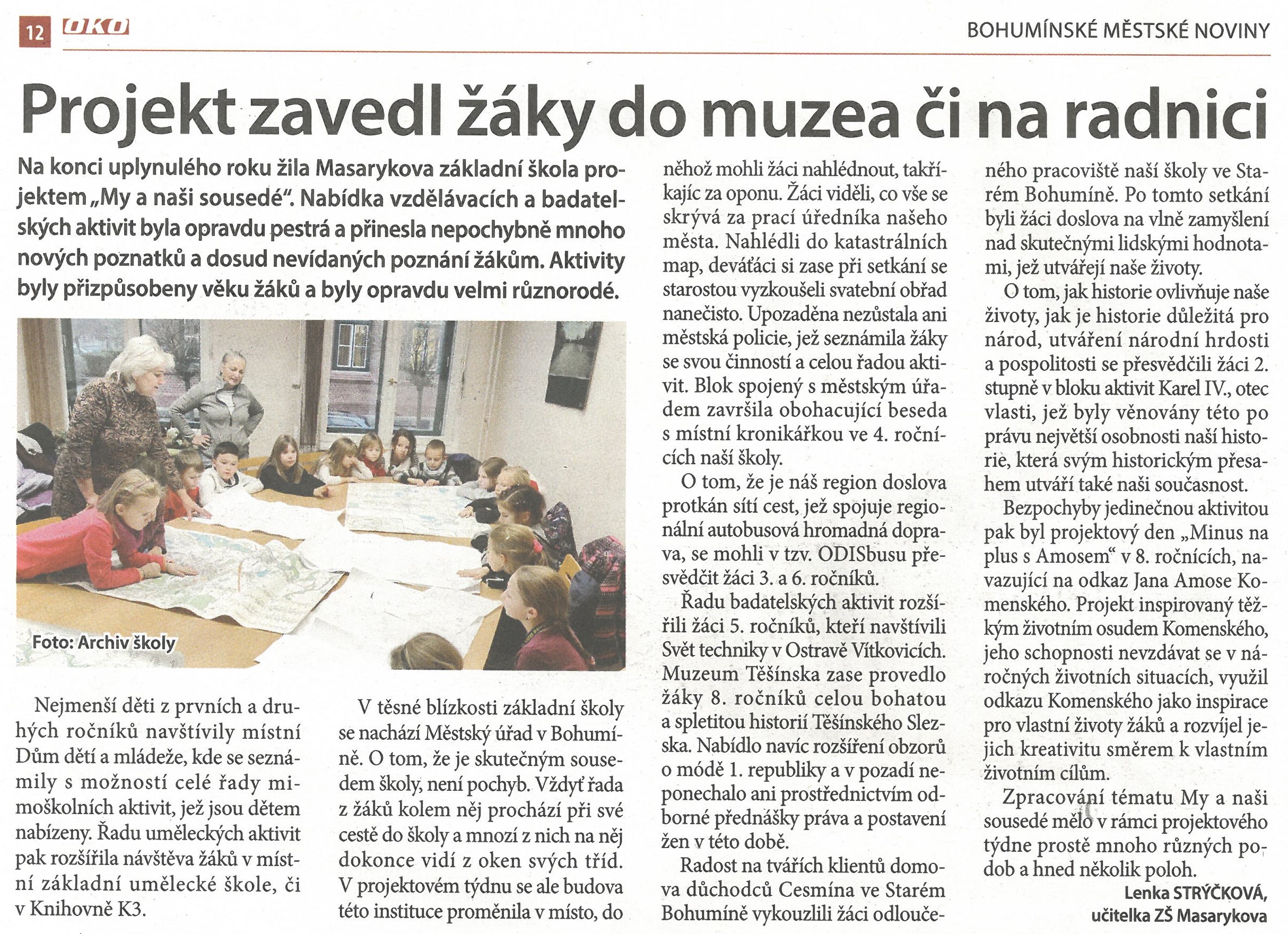 12 OKO

BOHUMÍNSKÉ MĚSTSKÉ NOVINY

Projekt zavedl žáky do muzea či na radnici

Na konci uplynulého roku žila Masarykova základní škola projektem „My a naši sousedé". Nabídka vzdělávacích a badatelských aktivit byla opravdu pestrá a přinesla nepochybně mnoho nových poznatků a dosud nevídaných poznání žákům. Aktivity byly přizpůsobeny věku žáků a byly opravdu velmi různorodé.

Foto: Archiv školy

Nejmenší děti z prvních a druhých ročníků navštívily místní Dům dětí a mládeže, kde se seznámily s možností celé řady mimoškolních aktivit, jež jsou dětem nabízeny. Řadu uměleckých aktivit pak rozšířila návštěva žáků v místní základní umělecké škole, či v Knihovně K3.

V těsné blízkosti základní školy se nachází Městský úřad v Bohumíně. O tom, že je skutečným sousedem školy, není pochyb. Vždyť řada z žáků kolem něj prochází při své cestě do školy a mnozí z nich na něj dokonce vidí z oken svých tříd. V projektovém týdnu se ale budova této instituce proměnila v místo, do něhož mohli žáci nahlédnout, takříkajíc za oponu. Žáci viděli, co vše se skrývá za prací úředníka našeho města. Nahlédli do katastrálních map, deváťáci si zase při setkání se starostou vyzkoušeli svatební obřad nanečisto. Upozaděna nezůstala ani městská policie, jež seznámila žáky se svou činností a celou řadou aktivit. Blok spojený s městským úřadem završila obohacující beseda s místní kronikářkou ve 4. ročnících naší školy.

O tom, že je náš region doslova protkán sítí cest, jež spojuje regionální autobusová hromadná doprava, se mohli v tzv. ODISbusu přesvědčit žáci 3. a 6. ročníků.

Řadu badatelských aktivit rozšířili žáci 5. ročníků, kteří navštívili Svět techniky v Ostravě Vítkovicích. Muzeum Těšínska zase provedlo žáky 8. ročníků celou bohatou a spletitou historií Těšínského Slezska. Nabídlo navíc rozšíření obzorů o módě 1. republiky a v pozadí neponechalo ani prostřednictvím odborné přednášky práva a postavení žen v této době.

Radost na tvářích klientů domova důchodců Cesmína ve Starém Bohumíně vykouzlili žáci odloučeného pracoviště naší školy ve Starém Bohumíně. Po tomto setkání byli žáci doslova na vlně zamyšlení nad skutečnými lidskými hodnotami, jež utvářejí naše životy.

O tom, jak historie ovlivňuje naše životy, jak je historie důležitá pro národ, utváření národní hrdosti a pospolitosti se přesvědčili žáci 2. stupně v bloku aktivit Karel IV., otec vlasti, jež byly věnovány této po právu největší osobnosti naší historie, která svým historickým přesahem utváří také naši současnost.

Bezpochyby jedinečnou aktivitou pak byl projektový den „Minus na plus s Amosem" v 8. ročnících, navazující na odkaz Jana Amose Komenského. Projekt inspirovaný těžkým životním osudem Komenského, jeho schopnosti nevzdávat se v náročných životních situacích, využil odkazu Komenského jako inspirace pro vlastní životy žáků a rozvíjel jejich kreativitu směrem k vlastním životním cílům.

Zpracování tématu My a naši sousedé mělo v rámci projektového týdne prostě mnoho různých podob a hned několik poloh.

Lenka STRÝČKOVÁ,
učitelka ZŠ Masarykova